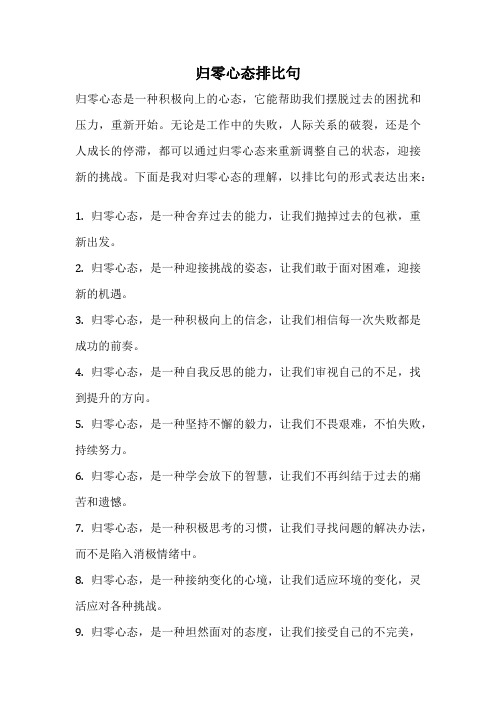 归零心态排比句

归零心态是一种积极向上的心态，它能帮助我们摆脱过去的困扰和压力，重新开始。无论是工作中的失败，人际关系的破裂，还是个人成长的停滞，都可以通过归零心态来重新调整自己的状态，迎接新的挑战。下面是我对归零心态的理解，以排比句的形式表达出来：

1. 归零心态，是一种舍弃过去的能力，让我们抛掉过去的包袱，重新出发。

2. 归零心态，是一种迎接挑战的姿态，让我们敢于面对困难，迎接新的机遇。

3. 归零心态，是一种积极向上的信念，让我们相信每一次失败都是成功的前奏。

4. 归零心态，是一种自我反思的能力，让我们审视自己的不足，找到提升的方向。

5. 归零心态，是一种坚持不懈的毅力，让我们不畏艰难，不怕失败，持续努力。

6. 归零心态，是一种学会放下的智慧，让我们不再纠结于过去的痛苦和遗憾。

7. 归零心态，是一种积极思考的习惯，让我们寻找问题的解决办法，而不是陷入消极情绪中。

8. 归零心态，是一种接纳变化的心境，让我们适应环境的变化，灵活应对各种挑战。

9. 归零心态，是一种坦然面对的态度，让我们接受自己的不完美，